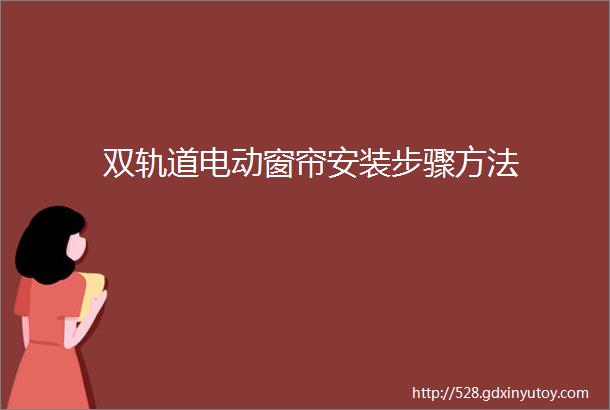 双轨道电动窗帘安装步骤方法

http://528.gdxinyutoy.com